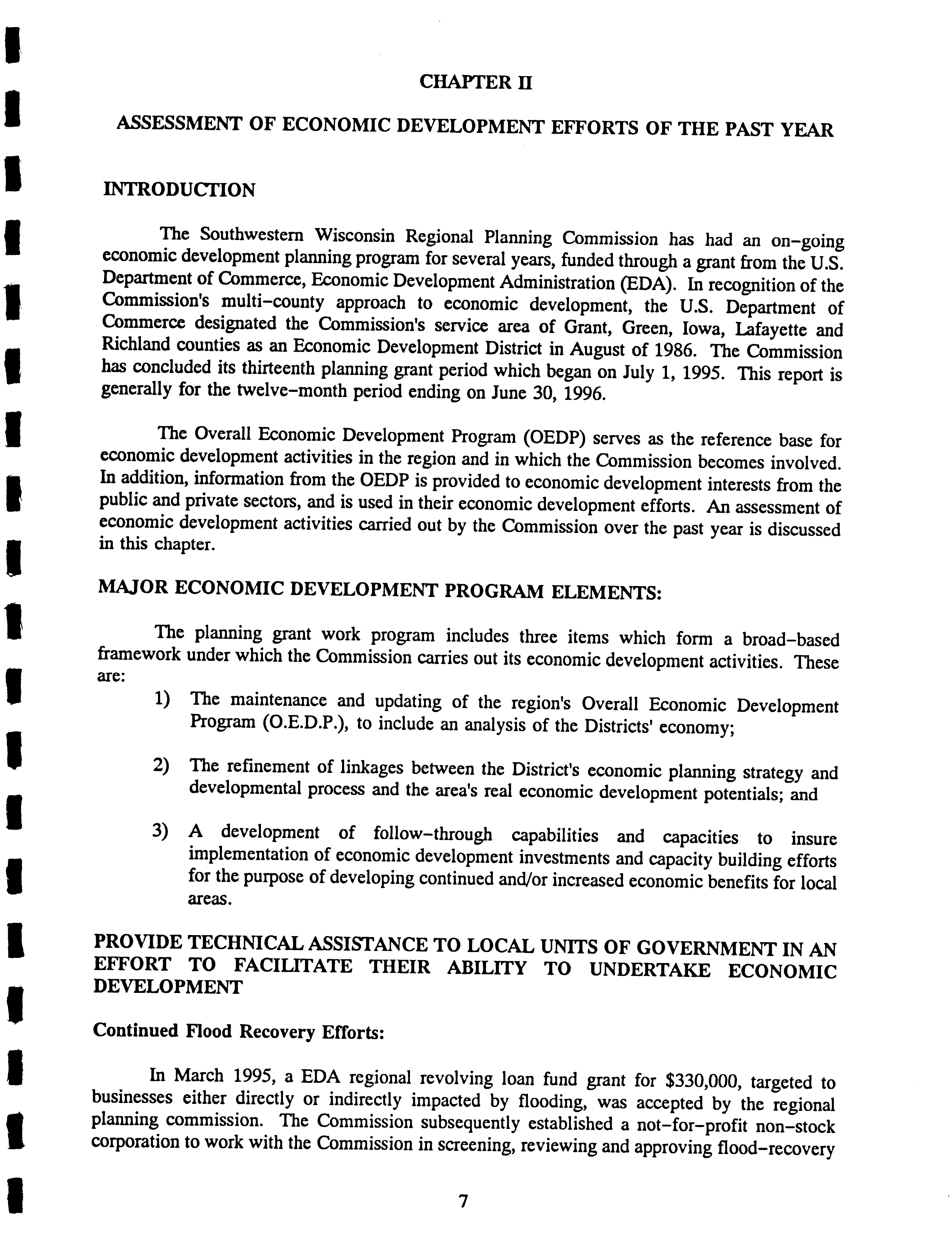 CHAPTER II

ASSESSMENT OF ECONOMIC DEVELOPMENT EFFORTS OF THE PAST YEAR

INTRODUCTION

The Southwestern Wisconsin Regional Planning Commission has had an on-going economic development planning program for several years, funded through a grant from the U.S. Department of Commerce, Economic Development Administration (EDA). In recognition of the Commission's multi-county approach to economic development, the U.S. Department of Commerce designated the Commission's service area of Grant, Green, Iowa, Lafayette and Richland counties as an Economic Development District in August of 1986. The Commission has concluded its thirteenth planning grant period which began on July 1, 1995. This report is generally for the twelve-month period ending on June 30, 1996.

The Overall Economic Development Program (OEDP) serves as the reference base for economic development activities in the region and in which the Commission becomes involved. In addition, information from the OEDP is provided to economic development interests from the public and private sectors, and is used in their economic development efforts. An assessment of economic development activities carried out by the Commission over the past year is discussed in this chapter.

MAJOR ECONOMIC DEVELOPMENT PROGRAM ELEMENTS:

The planning grant work program includes three items which form a broad-based framework under which the Commission carries out its economic development activities. These are:

1) The maintenance and updating of the region's Overall Economic Development Program (O.E.D.P.), to include an analysis of the Districts' economy;

2) The refinement of linkages between the District's economic planning strategy and developmental process and the area's real economic development potentials; and

3) A development of follow-through capabilities and capacities to insure implementation of economic development investments and capacity building efforts for the purpose of developing continued and/or increased economic benefits for local areas.

PROVIDE TECHNICAL ASSISTANCE TO LOCAL UNITS OF GOVERNMENT IN AN EFFORT TO FACILITATE THEIR ABILITY TO UNDERTAKE ECONOMIC DEVELOPMENT

Continued Flood Recovery Efforts:

In March 1995, a EDA regional revolving loan fund grant for $330,000, targeted to businesses either directly or indirectly impacted by flooding, was accepted by the regional planning commission. The Commission subsequently established a not-for-profit non-stock corporation to work with the Commission in screening, reviewing and approving flood-recovery

7